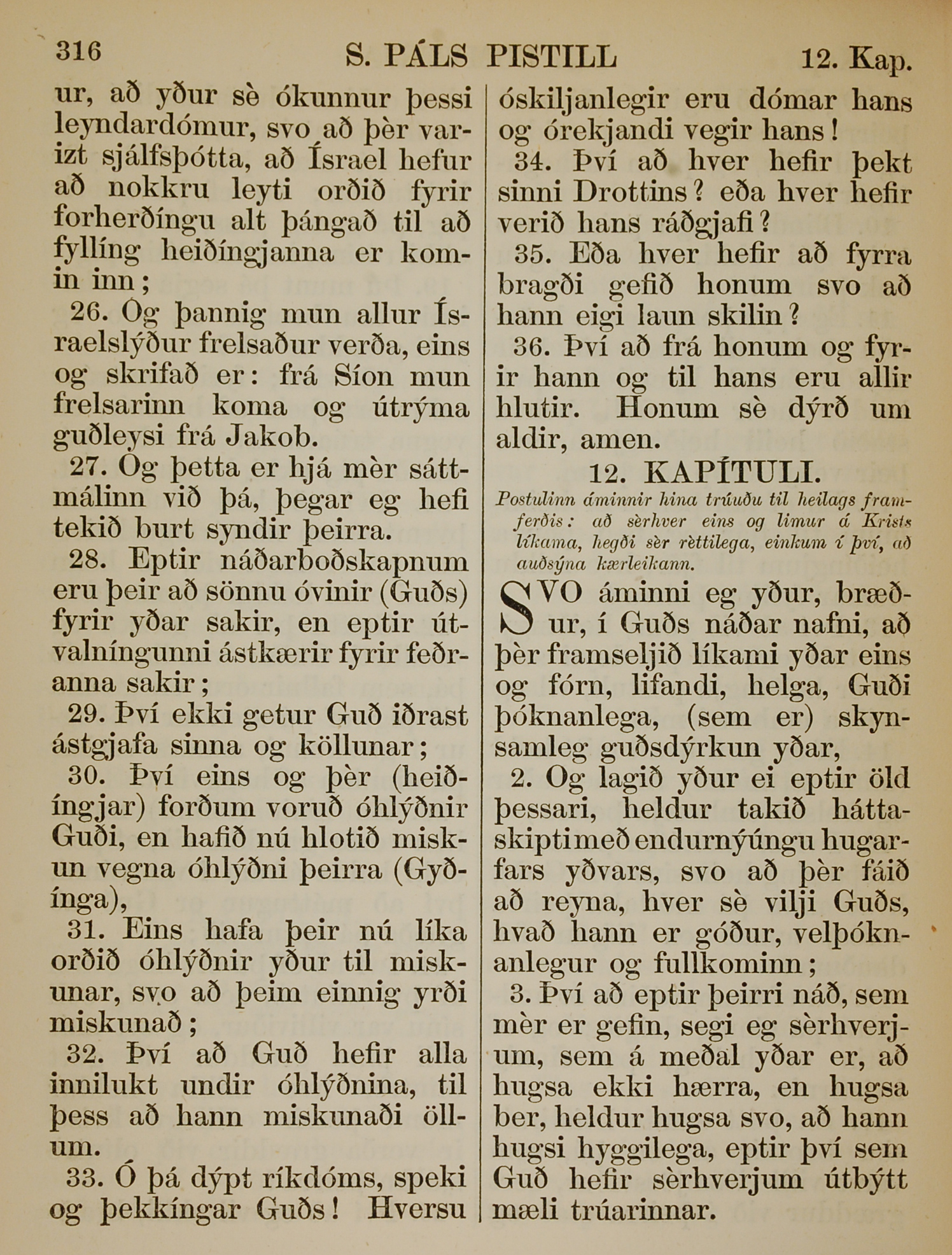 316 S. PÁLS PISTILL 12. Kap.

ur, að yður sè ókunnur þessi leyndardómur, svo að þèr varizt sjálfsþótta, að Ísrael hefur að nokkru leyti orðið fyrir forherðíngu alt þángað til að fyllíng heiðíngjanna er komin inn;

26. Og þannig mun allur Ísraelslýður frelsaður verða, eins og skrifað er: frá Síon mun frelsarinn koma og útrýma guðleysi frá Jakob.

27. Og þetta er hjá mèr sáttmálinn við þá, þegar eg hefi tekið burt syndir þeirra.

28. Eptir náðarboðskapnum eru þeir að sönnu óvinir (Guðs) fyrir yðar sakir, en eptir útvalníngunni ástkærir fyrir feðranna sakir;

29. Því ekki getur Guð iðrast ástgjafa sinna og köllunar;

30. Því eins og þèr (heiðíngjar) forðum voruð óhlýðnir Guði, en hafið nú hlotið miskun vegna óhlýðni þeirra (Gyðínga),

31. Eins hafa þeir nú líka orðið óhlýðnir yður til miskunar, svo að þeim einnig yrði miskunað;

32. Því að Guð hefir alla innilukt undir óhlýðnina, til þess að hann miskunaði öllum.

33. Ó þá dýpt ríkdóms, speki og þekkíngar Guðs! Hversu óskiljanlegir eru dómar hans og órekjandi vegir hans!

34. Því að hver hefir þekt sinni Drottins? eða hver hefir verið hans ráðgjafi?

35. Eða hver hefir að fyrra bragði gefið honum svo að hann eigi laun skilin?

36. Því að frá honum og fyrir hann og til hans eru allir hlutir. Honum sè dýrð um aldir, amen.

12. KAPÍTULI.

Postulinn áminnir hina trúuðu til heilags framferðis: að sèrhver eins og limur á Krists líkama, hegði sèr rèttilega, einkum í því, að auðsýna kærleikann.

SVO áminni eg yður, bræður, í Guðs náðar nafni, að þèr framseljið líkami yðar eins og fórn, lifandi, helga, Guði þóknanlega, (sem er) skynsamleg guðsdýrkun yðar,

2. Og lagið yður ei eptir öld þessari, heldur takið háttaskipti með endurnýúngu hugarfars yðvars, svo að þèr fáið að reyna, hver sè vilji Guðs, hvað hann er góður, velþóknanlegur og fullkominn;

3. Því að eptir þeirri náð, sem mèr er gefin, segi eg sèrhverjum, sem á meðal yðar er, að hugsa ekki hærra, en hugsa ber, heldur hugsa svo, að hann hugsi hyggilega, eptir því sem Guð hefir sèrhverjum útbýtt mæli trúarinnar.